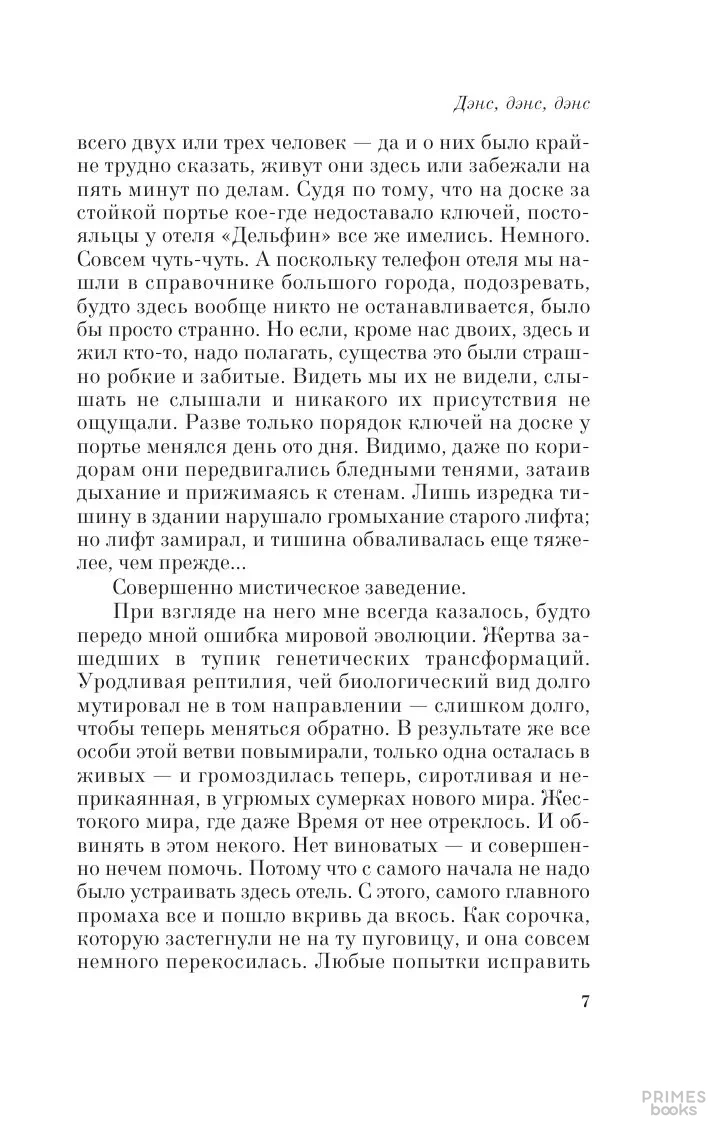 Дэнс, дэнс, дэнс

всего двух или трех человек — да и о них было крайне трудно сказать, живут они здесь или забежали на пять минут по делам. Судя по тому, что на доске за стойкой портье кое-где недоставало ключей, постояльцы у отеля «Дельфин» все же имелись. Немного. Совсем чуть-чуть. А поскольку телефон отеля мы нашли в справочнике большого города, подозревать, будто здесь вообще никто не останавливается, было бы просто странно. Но если, кроме нас двоих, здесь и жил кто-то, надо полагать, существа это были страшно робкие и забитые. Видеть мы их не видели, слышать не слышали и никакого их присутствия не ощущали. Разве только порядок ключей на доске у портье менялся день ото дня. Видимо, даже по коридорам они передвигались бледными тенями, затаив дыхание и прижимаясь к стенам. Лишь изредка тишину в здании нарушало громыхание старого лифта; но лифт замирал, и тишина обваливалась еще тяжелее, чем прежде...

Совершенно мистическое заведение.

При взгляде на него мне всегда казалось, будто передо мной ошибка мировой эволюции. Жертва зашедших в тупик генетических трансформаций. Уродливая рептилия, чей биологический вид долго мутировал не в том направлении — слишком долго, чтобы теперь меняться обратно. В результате же все особи этой ветви повымирали, только одна осталась в живых — и громоздилась теперь, сиротливая и неприкаянная, в угрюмых сумерках нового мира. Жестокого мира, где даже Время от нее отреклось. И обвинять в этом некого. Нет виноватых — и совершенно нечем помочь. Потому что с самого начала не надо было устраивать здесь отель. С этого, самого главного промаха все и пошло вкривь да вкось. Как сорочка, которую застегнули не на ту пуговицу, и она совсем немного перекосилась. Любые попытки исправить

7

PRIMES books